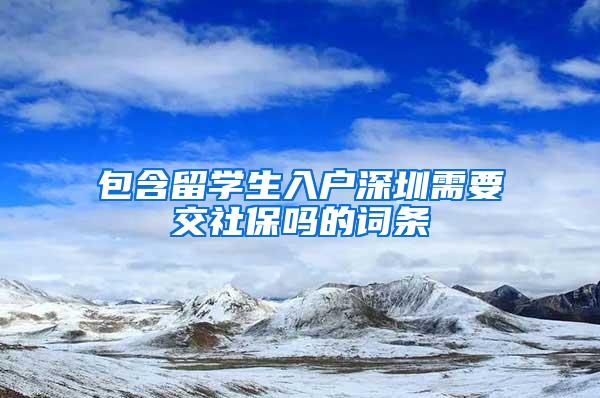 包含留学生入户深圳需要交社保吗的词条